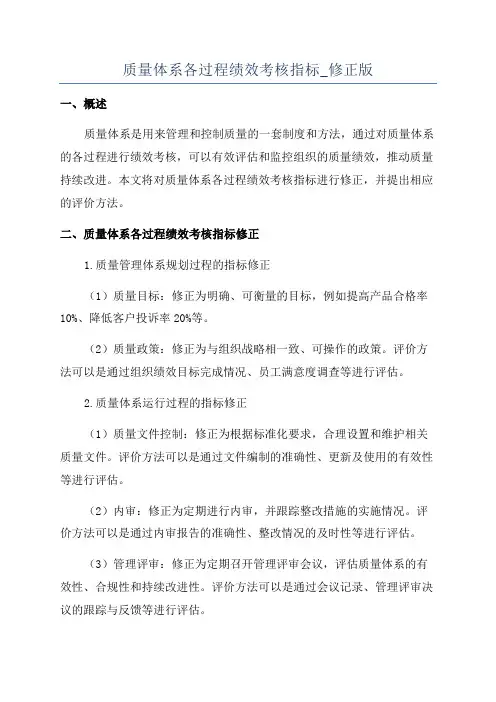 质量体系各过程绩效考核指标_修正版

一、概述

质量体系是用来管理和控制质量的一套制度和方法，通过对质量体系的各过程进行绩效考核，可以有效评估和监控组织的质量绩效，推动质量持续改进。本文将对质量体系各过程绩效考核指标进行修正，并提出相应的评价方法。

二、质量体系各过程绩效考核指标修正

1.质量管理体系规划过程的指标修正

（1）质量目标：修正为明确、可衡量的目标，例如提高产品合格率10%、降低客户投诉率20%等。

（2）质量政策：修正为与组织战略相一致、可操作的政策。评价方法可以是通过组织绩效目标完成情况、员工满意度调查等进行评估。

2.质量体系运行过程的指标修正

（1）质量文件控制：修正为根据标准化要求，合理设置和维护相关质量文件。评价方法可以是通过文件编制的准确性、更新及使用的有效性等进行评估。

（2）内审：修正为定期进行内审，并跟踪整改措施的实施情况。评价方法可以是通过内审报告的准确性、整改情况的及时性等进行评估。

（3）管理评审：修正为定期召开管理评审会议，评估质量体系的有效性、合规性和持续改进性。评价方法可以是通过会议记录、管理评审决议的跟踪与反馈等进行评估。